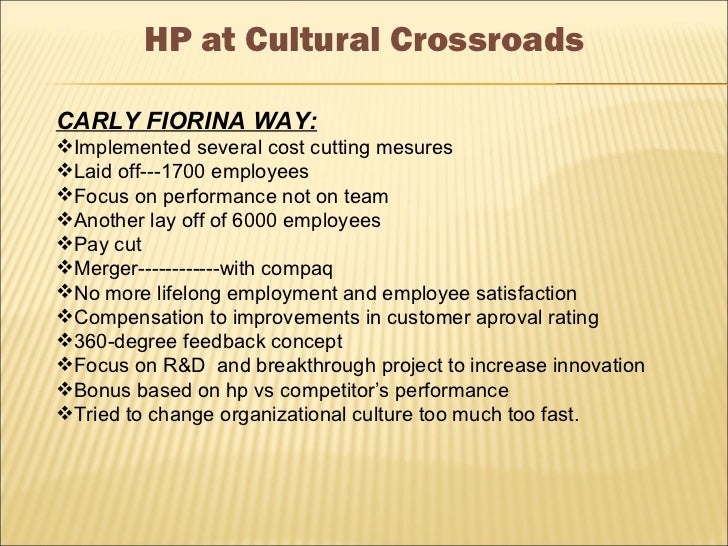 HP at Cultural Crossroads

CARLY FIORINA WAY:
❖Implemented several cost cutting mesures
❖Laid off---1700 employees
❖Focus on performance not on team
❖Another lay off of 6000 employees
❖Pay cut
❖Merger------------with compaq
❖No more lifelong employment and employee satisfaction
❖Compensation to improvements in customer aproval rating
❖360-degree feedback concept
❖Focus on R&D and breakthrough project to increase innovation
❖Bonus based on hp vs competitor's performance
❖Tried to change organizational culture too much too fast.